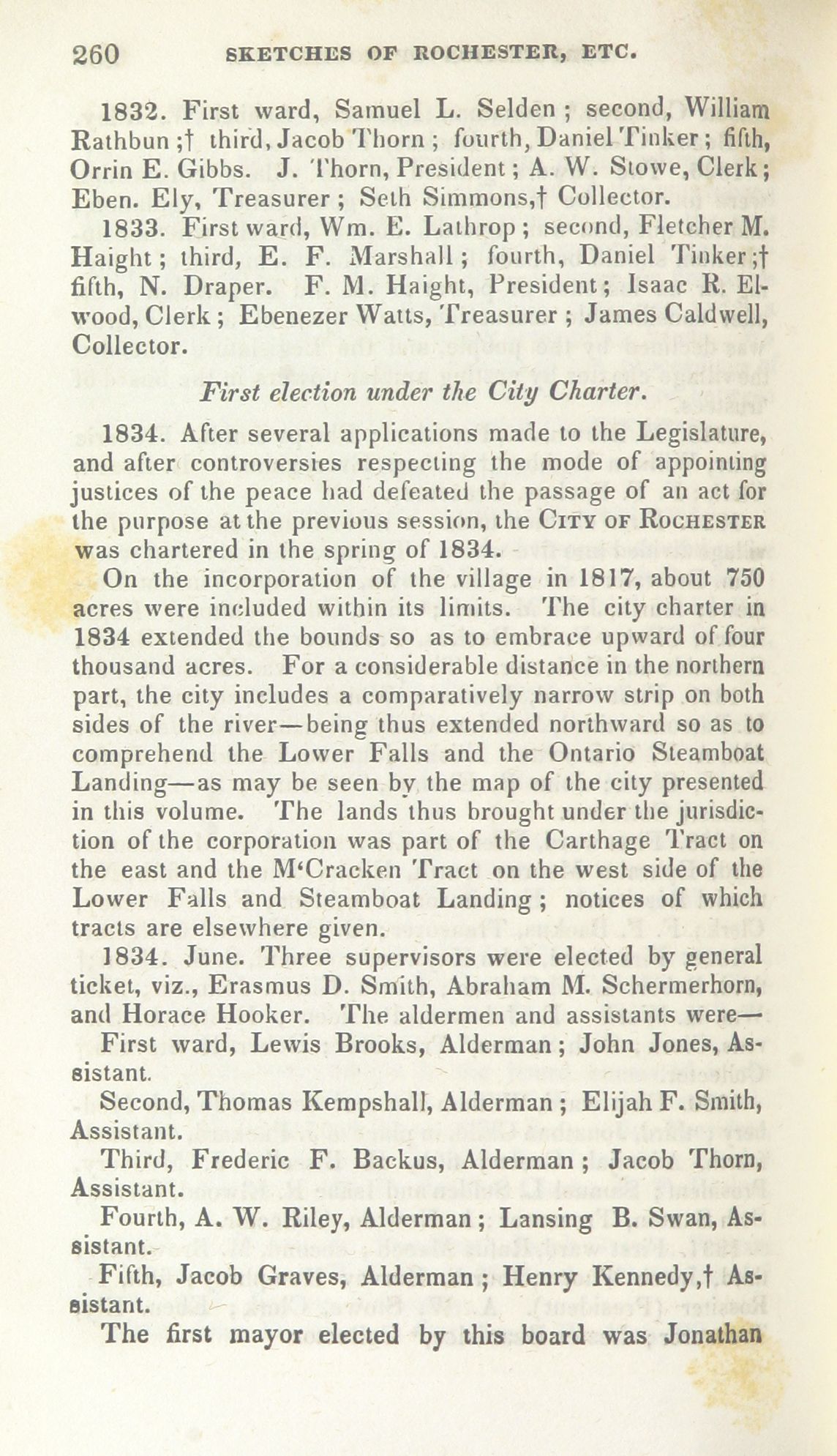 260 SKETCHES OF ROCHESTER, ETC.

1832. First ward, Samuel L. Selden; second, William Rathbun;† third, Jacob Thorn; fourth, Daniel Tinker; fifth, Orrin E. Gibbs. J. Thorn, President; A. W. Stowe, Clerk; Eben. Ely, Treasurer; Seth Simmons,† Collector.

1833. First ward, Wm. E. Lathrop; second, Fletcher M. Haight; third, E. F. Marshall; fourth, Daniel Tinker;† fifth, N. Draper. F. M. Haight, President; Isaac R. Elwood, Clerk; Ebenezer Watts, Treasurer; James Caldwell, Collector.

First election under the City Charter.

1834. After several applications made to the Legislature, and after controversies respecting the mode of appointing justices of the peace had defeated the passage of an act for the purpose at the previous session, the CITY OF ROCHESTER was chartered in the spring of 1834.

On the incorporation of the village in 1817, about 750 acres were included within its limits. The city charter in 1834 extended the bounds so as to embrace upward of four thousand acres. For a considerable distance in the northern part, the city includes a comparatively narrow strip on both sides of the river—being thus extended northward so as to comprehend the Lower Falls and the Ontario Steamboat Landing—as may be seen by the map of the city presented in this volume. The lands thus brought under the jurisdiction of the corporation was part of the Carthage Tract on the east and the M'Cracken Tract on the west side of the Lower Falls and Steamboat Landing; notices of which tracts are elsewhere given.

1834. June. Three supervisors were elected by general ticket, viz., Erasmus D. Smith, Abraham M. Schermerhorn, and Horace Hooker. The aldermen and assistants were—

First ward, Lewis Brooks, Alderman; John Jones, Assistant.

Second, Thomas Kempshall, Alderman; Elijah F. Smith, Assistant.

Third, Frederic F. Backus, Alderman; Jacob Thorn, Assistant.

Fourth, A. W. Riley, Alderman; Lansing B. Swan, Assistant.

Fifth, Jacob Graves, Alderman; Henry Kennedy,† Assistant.

The first mayor elected by this board was Jonathan